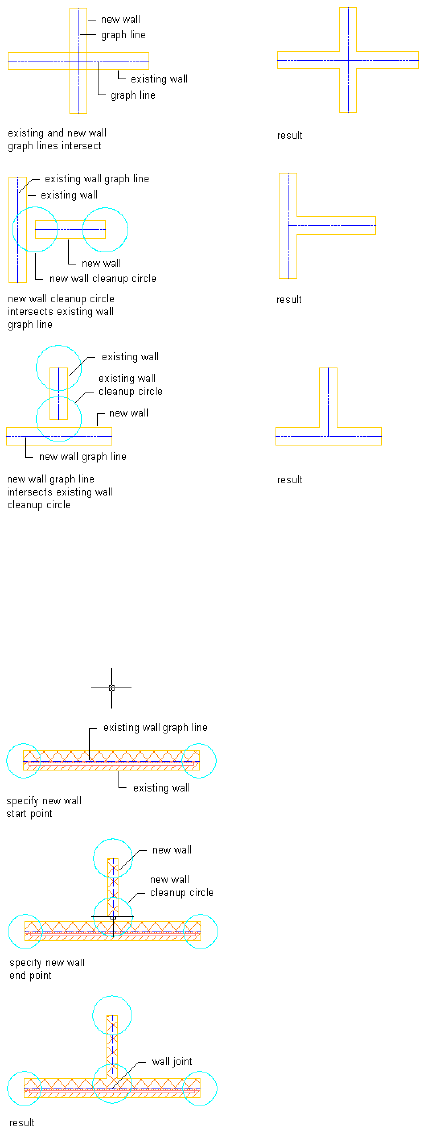 new wall
graph line
existing wall
graph line

existing and new wall graph lines intersect

result

existing wall graph line
existing wall

new wall
new wall cleanup circle

new wall cleanup circle intersects existing wall graph line

result

existing wall
existing wall cleanup circle
new wall
new wall graph line

new wall graph line intersects existing wall cleanup circle

result

existing wall graph line
existing wall

specify new wall start point

new wall
new wall cleanup circle

specify new wall end point

wall joint

result